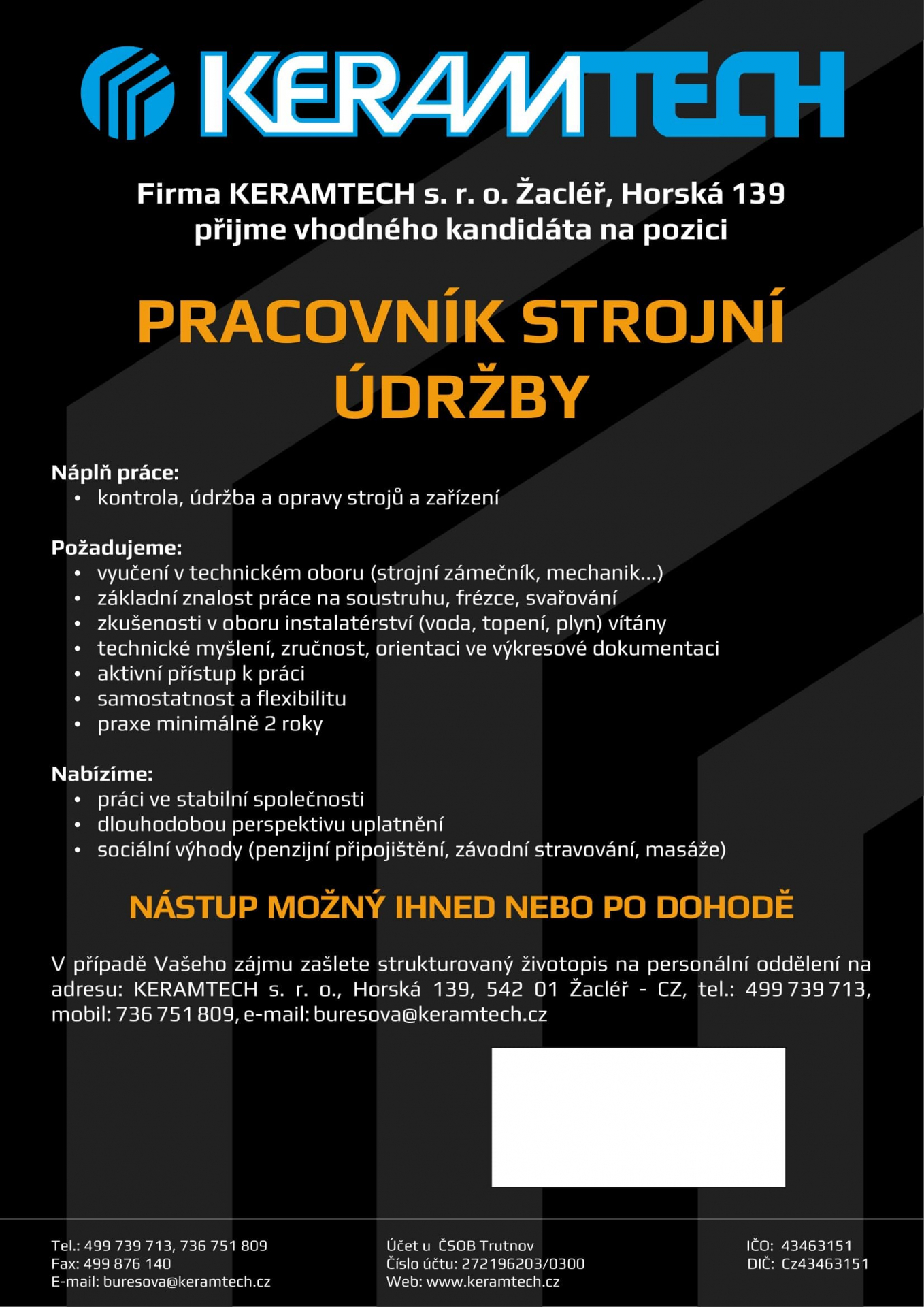 KERAMTECH

Firma KERAMTECH s. r. o. Žacléř, Horská 139
přijme vhodného kandidáta na pozici

PRACOVNÍK STROJNÍ ÚDRŽBY

Náplň práce:
• kontrola, údržba a opravy strojů a zařízení

Požadujeme:
• vyučení v technickém oboru (strojní zámečník, mechanik...)
• základní znalost práce na soustruhu, frézce, svařování
• zkušenosti v oboru instalatérství (voda, topení, plyn) vítány
• technické myšlení, zručnost, orientaci ve výkresové dokumentaci
• aktivní přístup k práci
• samostatnost a flexibilitu
• praxe minimálně 2 roky

Nabízíme:
• práci ve stabilní společnosti
• dlouhodobou perspektivu uplatnění
• sociální výhody (penzijní připojištění, závodní stravování, masáže)

NÁSTUP MOŽNÝ IHNED NEBO PO DOHODĚ

V případě Vašeho zájmu zašlete strukturovaný životopis na personální oddělení na adresu: KERAMTECH s. r. o., Horská 139, 542 01 Žacléř - CZ, tel.: 499 739 713, mobil: 736 751 809, e-mail: buresova@keramtech.cz

Tel.: 499 739 713, 736 751 809
Fax: 499 876 140
E-mail: buresova@keramtech.cz

Účet u ČSOB Trutnov
Číslo účtu: 272196203/0300
Web: www.keramtech.cz

IČO: 43463151
DIČ: Cz43463151